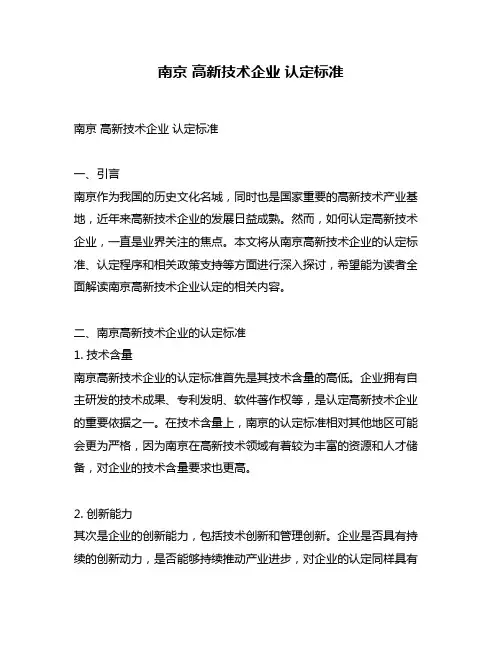 南京 高新技术企业 认定标准

南京 高新技术企业 认定标准

一、引言
南京作为我国的历史文化名城，同时也是国家重要的高新技术产业基地，近年来高新技术企业的发展日益成熟。然而，如何认定高新技术企业，一直是业界关注的焦点。本文将从南京高新技术企业的认定标准、认定程序和相关政策支持等方面进行深入探讨，希望能为读者全面解读南京高新技术企业认定的相关内容。

二、南京高新技术企业的认定标准
1. 技术含量
南京高新技术企业的认定标准首先是其技术含量的高低。企业拥有自主研发的技术成果、专利发明、软件著作权等，是认定高新技术企业的重要依据之一。在技术含量上，南京的认定标准相对其他地区可能会更为严格，因为南京在高新技术领域有着较为丰富的资源和人才储备，对企业的技术含量要求也更高。

2. 创新能力
其次是企业的创新能力，包括技术创新和管理创新。企业是否具有持续的创新动力，是否能够持续推动产业进步，对企业的认定同样具有